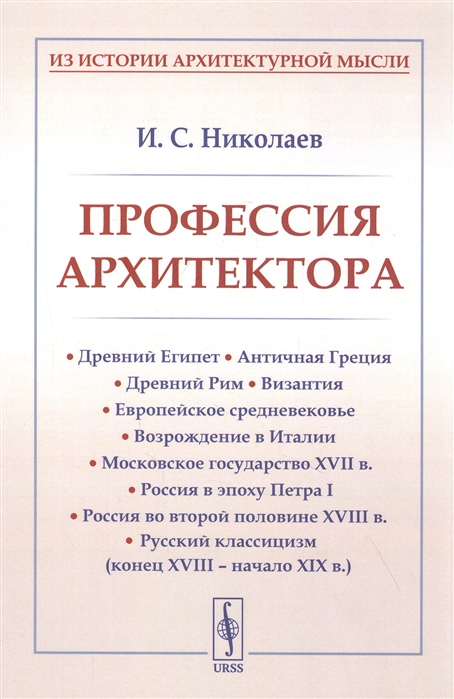 ИЗ ИСТОРИИ АРХИТЕКТУРНОЙ МЫСЛИ

И. С. Николаев

ПРОФЕССИЯ АРХИТЕКТОРА

• Древний Египет • Античная Греция
• Древний Рим • Византия
• Европейское средневековье
• Возрождение в Италии
• Московское государство XVII в.
• Россия в эпоху Петра I
• Россия во второй половине XVIII в.
• Русский классицизм (конец XVIII – начало XIX в.)

URSS